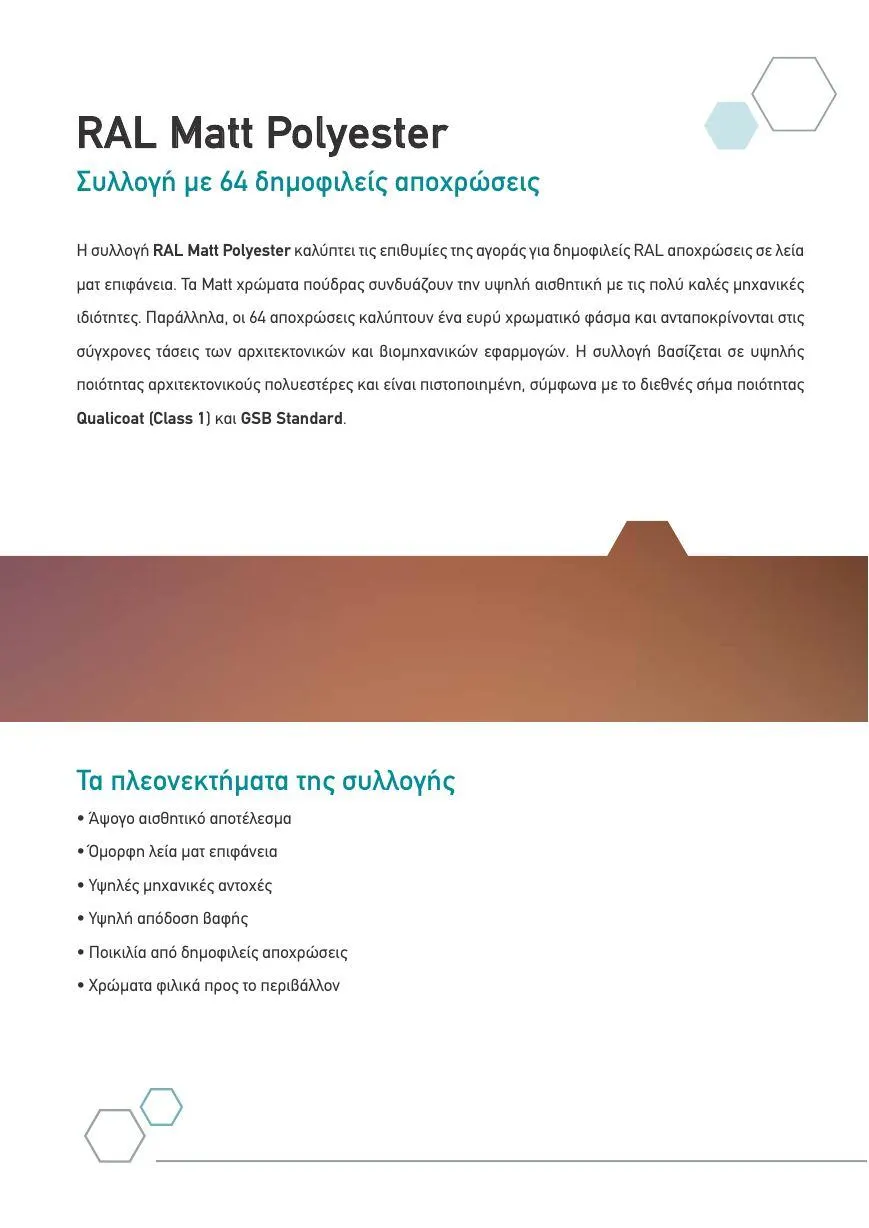 RAL Matt Polyester

Συλλογή με 64 δημοφιλείς αποχρώσεις

Η συλλογή RAL Matt Polyester καλύπτει τις επιθυμίες της αγοράς για δημοφιλείς RAL αποχρώσεις σε λεία ματ επιφάνεια. Τα Matt χρώματα πούδρας συνδυάζουν την υψηλή αισθητική με τις πολύ καλές μηχανικές ιδιότητες. Παράλληλα, οι 64 αποχρώσεις καλύπτουν ένα ευρύ χρωματικό φάσμα και ανταποκρίνονται στις σύγχρονες τάσεις των αρχιτεκτονικών και βιομηχανικών εφαρμογών. Η συλλογή βασίζεται σε υψηλής ποιότητας αρχιτεκτονικούς πολυεστέρες και είναι πιστοποιημένη, σύμφωνα με το διεθνές σήμα ποιότητας Qualicoat (Class 1) και GSB Standard.

Τα πλεονεκτήματα της συλλογής

• Άψογο αισθητικό αποτέλεσμα
• Όμορφη λεία ματ επιφάνεια
• Υψηλές μηχανικές αντοχές
• Υψηλή απόδοση βαφής
• Ποικιλία από δημοφιλείς αποχρώσεις
• Χρώματα φιλικά προς το περιβάλλον